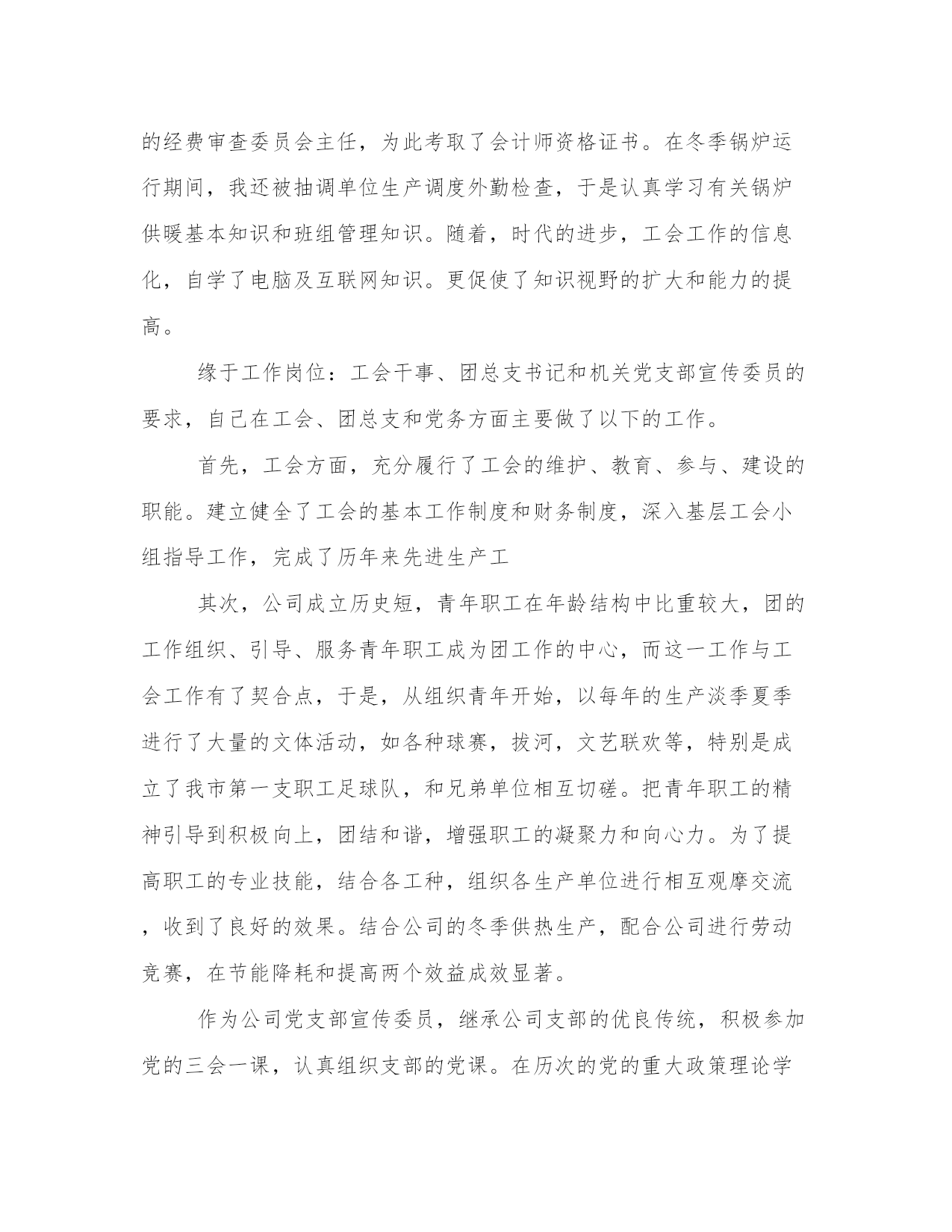 的经费审查委员会主任，为此考取了会计师资格证书。在冬季锅炉运行期间，我还被抽调单位生产调度外勤检查，于是认真学习有关锅炉供暖基本知识和班组管理知识。随着，时代的进步，工会工作的信息化，自学了电脑及互联网知识。更促使了知识视野的扩大和能力的提高。

缘于工作岗位：工会干事、团总支书记和机关党支部宣传委员的要求，自己在工会、团总支和党务方面主要做了以下的工作。

首先，工会方面，充分履行了工会的维护、教育、参与、建设的职能。建立健全了工会的基本工作制度和财务制度，深入基层工会小组指导工作，完成了历年来先进生产工

其次，公司成立历史短，青年职工在年龄结构中比重较大，团的工作组织、引导、服务青年职工成为团工作的中心，而这一工作与工会工作有了契合点，于是，从组织青年开始，以每年的生产淡季夏季进行了大量的文体活动，如各种球赛，拔河，文艺联欢等，特别是成立了我市第一支职工足球队，和兄弟单位相互切磋。把青年职工的精神引导到积极向上，团结和谐，增强职工的凝聚力和向心力。为了提高职工的专业技能，结合各工种，组织各生产单位进行相互观摩交流，收到了良好的效果。结合公司的冬季供热生产，配合公司进行劳动竞赛，在节能降耗和提高两个效益成效显著。

作为公司党支部宣传委员，继承公司支部的优良传统，积极参加党的三会一课，认真组织支部的党课。在历次的党的重大政策理论学